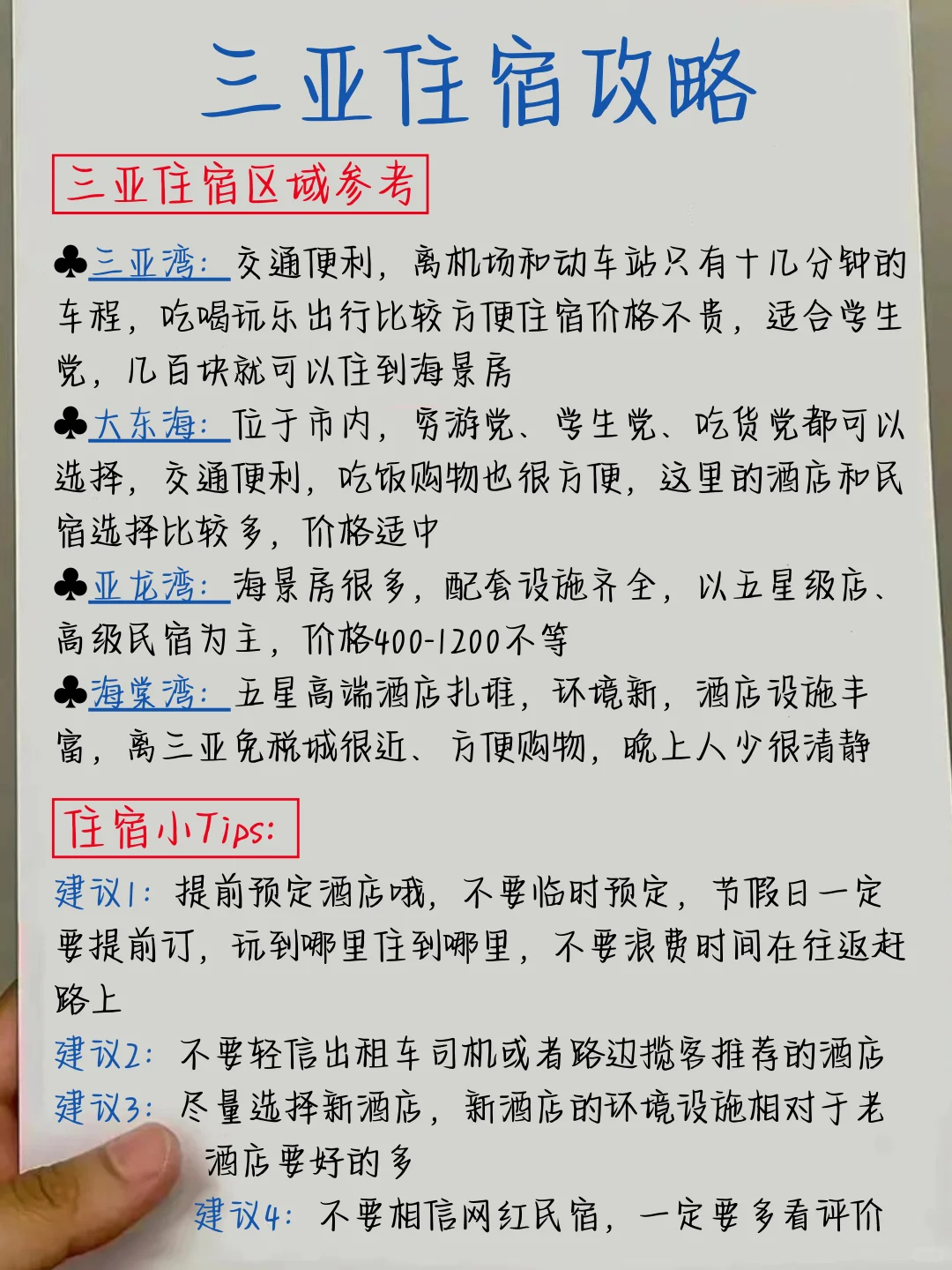 三亚住宿攻略

三亚住宿区域参考

♣三亚湾：交通便利，离机场和动车站只有十几分钟的车程，吃喝玩乐出行比较方便住宿价格不贵，适合学生党，几百块就可以住到海景房

♣大东海：位于市内，穷游党、学生党、吃货党都可以选择，交通便利，吃饭购物也很方便，这里的酒店和民宿选择比较多，价格适中

♣亚龙湾：海景房很多，配套设施齐全，以五星级店、高级民宿为主，价格400-1200不等

♣海棠湾：五星高端酒店扎堆，环境新，酒店设施丰富，离三亚免税城很近、方便购物，晚上人少很清静

住宿小Tips:

建议1：提前预定酒店哦，不要临时预定，节假日一定要提前订，玩到哪里住到哪里，不要浪费时间在往返赶路上

建议2：不要轻信出租车司机或者路边揽客推荐的酒店

建议3：尽量选择新酒店，新酒店的环境设施相对于老酒店要好的多

建议4：不要相信网红民宿，一定要多看评价